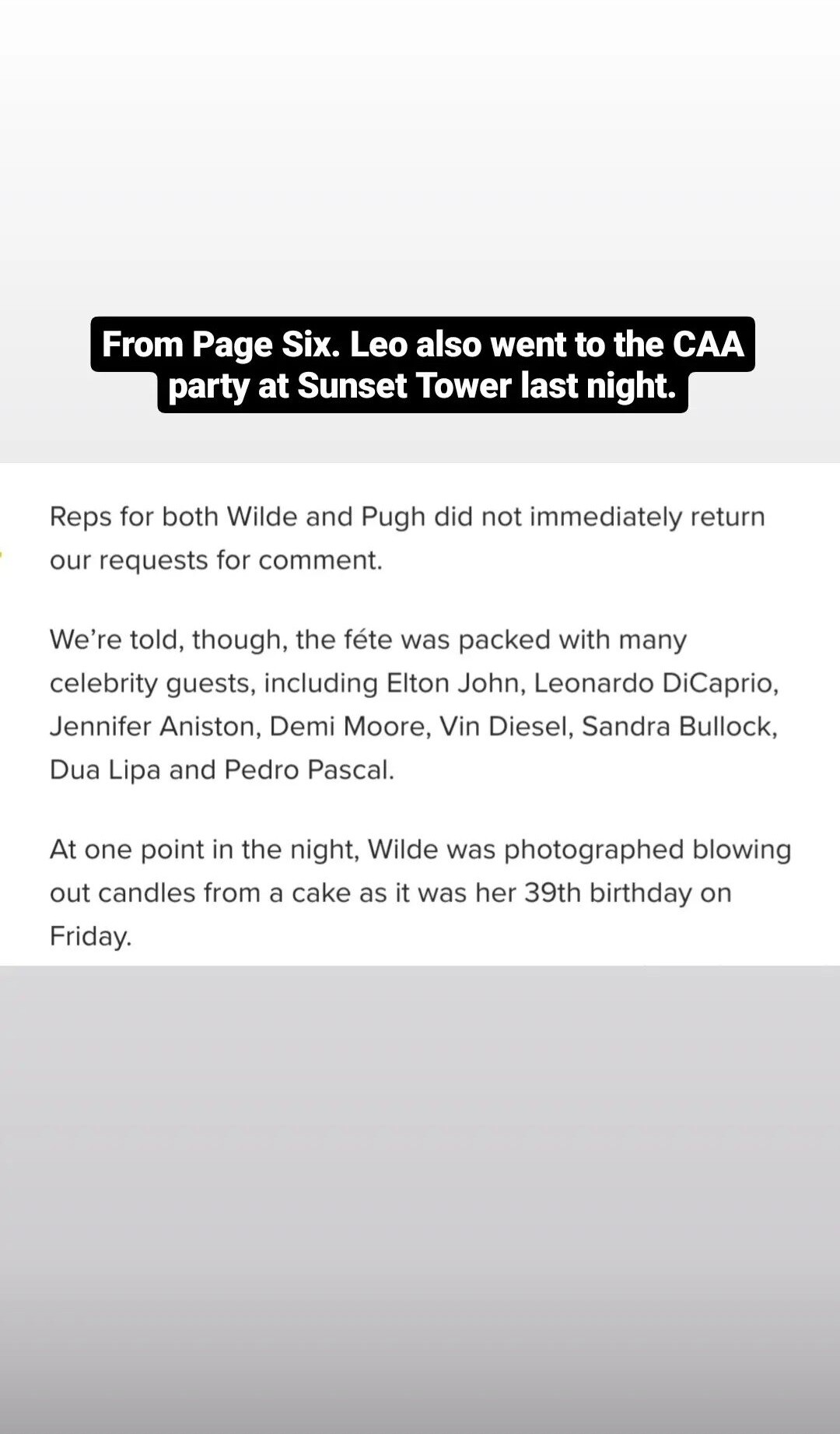 From Page Six. Leo also went to the CAA party at Sunset Tower last night.

Reps for both Wilde and Pugh did not immediately return our requests for comment.

We're told, though, the féte was packed with many celebrity guests, including Elton John, Leonardo DiCaprio, Jennifer Aniston, Demi Moore, Vin Diesel, Sandra Bullock, Dua Lipa and Pedro Pascal.

At one point in the night, Wilde was photographed blowing out candles from a cake as it was her 39th birthday on Friday.